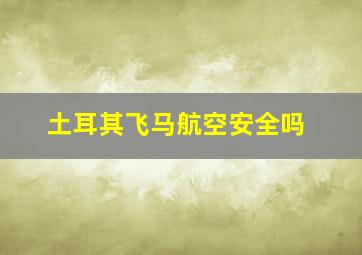 土耳其飞马航空安全吗